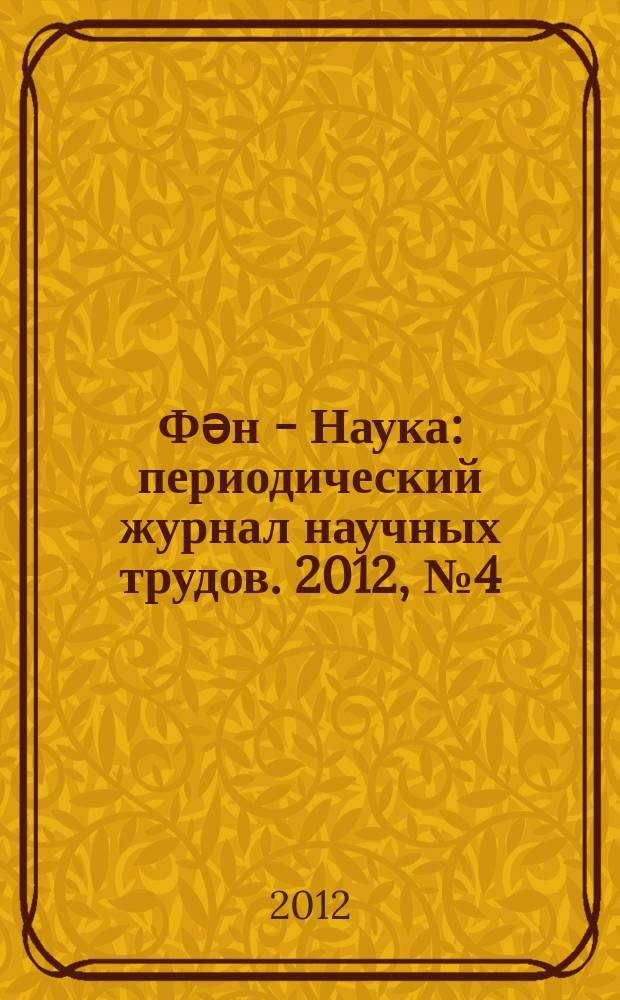 Фән – Наука: периодический журнал научных трудов. 2012, №4

2012